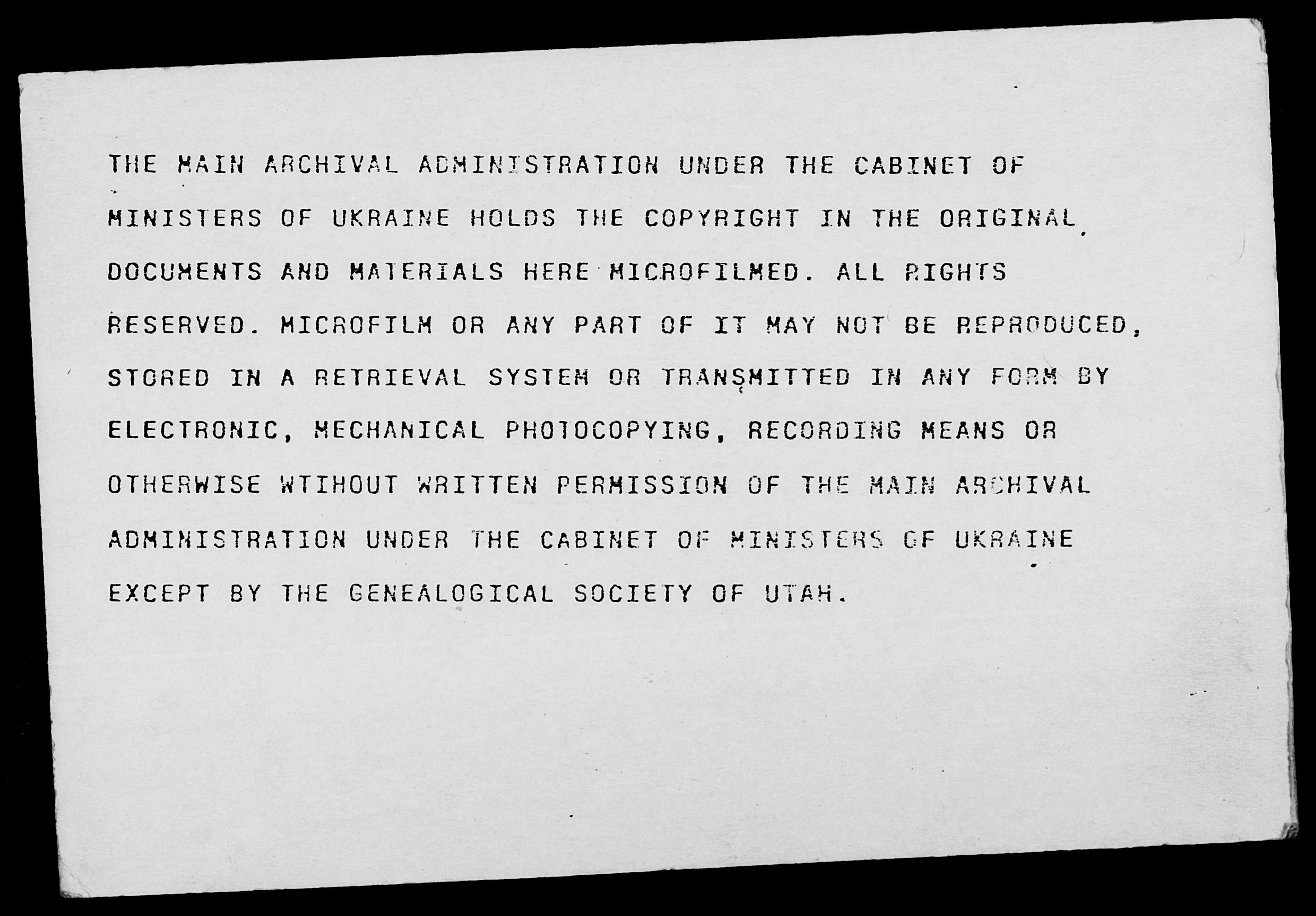 THE MAIN ARCHIVAL ADMINISTRATION UNDER THE CABINET OF MINISTERS OF UKRAINE HOLDS THE COPYRIGHT IN THE ORIGINAL DOCUMENTS AND MATERIALS HERE MICROFILMED. ALL RIGHTS RESERVED. MICROFILM OR ANY PART OF IT MAY NOT BE REPRODUCED, STORED IN A RETRIEVAL SYSTEM OR TRANSMITTED IN ANY FORM BY ELECTRONIC, MECHANICAL PHOTOCOPYING, RECORDING MEANS OR OTHERWISE WTIHOUT WRITTEN PERMISSION OF THE MAIN ARCHIVAL ADMINISTRATION UNDER THE CABINET OF MINISTERS OF UKRAINE EXCEPT BY THE GENEALOGICAL SOCIETY OF UTAH.